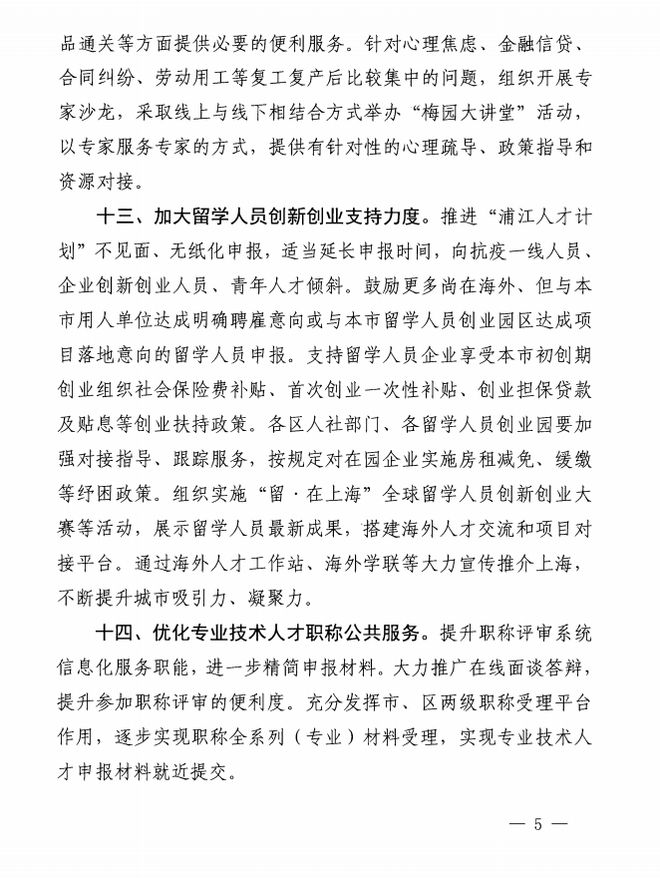 品通关等方面提供必要的便利服务。针对心理焦虑、金融信贷、合同纠纷、劳动用工等复工复产后比较集中的问题，组织开展专家沙龙，采取线上与线下相结合方式举办“梅园大讲堂”活动，以专家服务专家的方式，提供有针对性的心理疏导、政策指导和资源对接。

十三、加大留学人员创新创业支持力度。推进“浦江人才计划”不见面、无纸化申报，适当延长申报时间，向抗疫一线人员、企业创新创业人员、青年人才倾斜。鼓励更多尚在海外、但与本市用人单位达成明确聘雇意向或与本市留学人员创业园区达成项目落地意向的留学人员申报。支持留学人员企业享受本市初创期创业组织社会保险费补贴、首次创业一次性补贴、创业担保贷款及贴息等创业扶持政策。各区人社部门、各留学人员创业园要加强对接指导、跟踪服务，按规定对在园企业实施房租减免、缓缴等纾困政策。组织实施“留·在上海”全球留学人员创新创业大赛等活动，展示留学人员最新成果，搭建海外人才交流和项目对接平台。通过海外人才工作站、海外学联等大力宣传推介上海，不断提升城市吸引力、凝聚力。

十四、优化专业技术人才职称公共服务。提升职称评审系统信息化服务职能，进一步精简申报材料。大力推广在线面谈答辩，提升参加职称评审的便利度。充分发挥市、区两级职称受理平台作用，逐步实现职称全系列（专业）材料受理，实现专业技术人才申报材料就近提交。

— 5 —